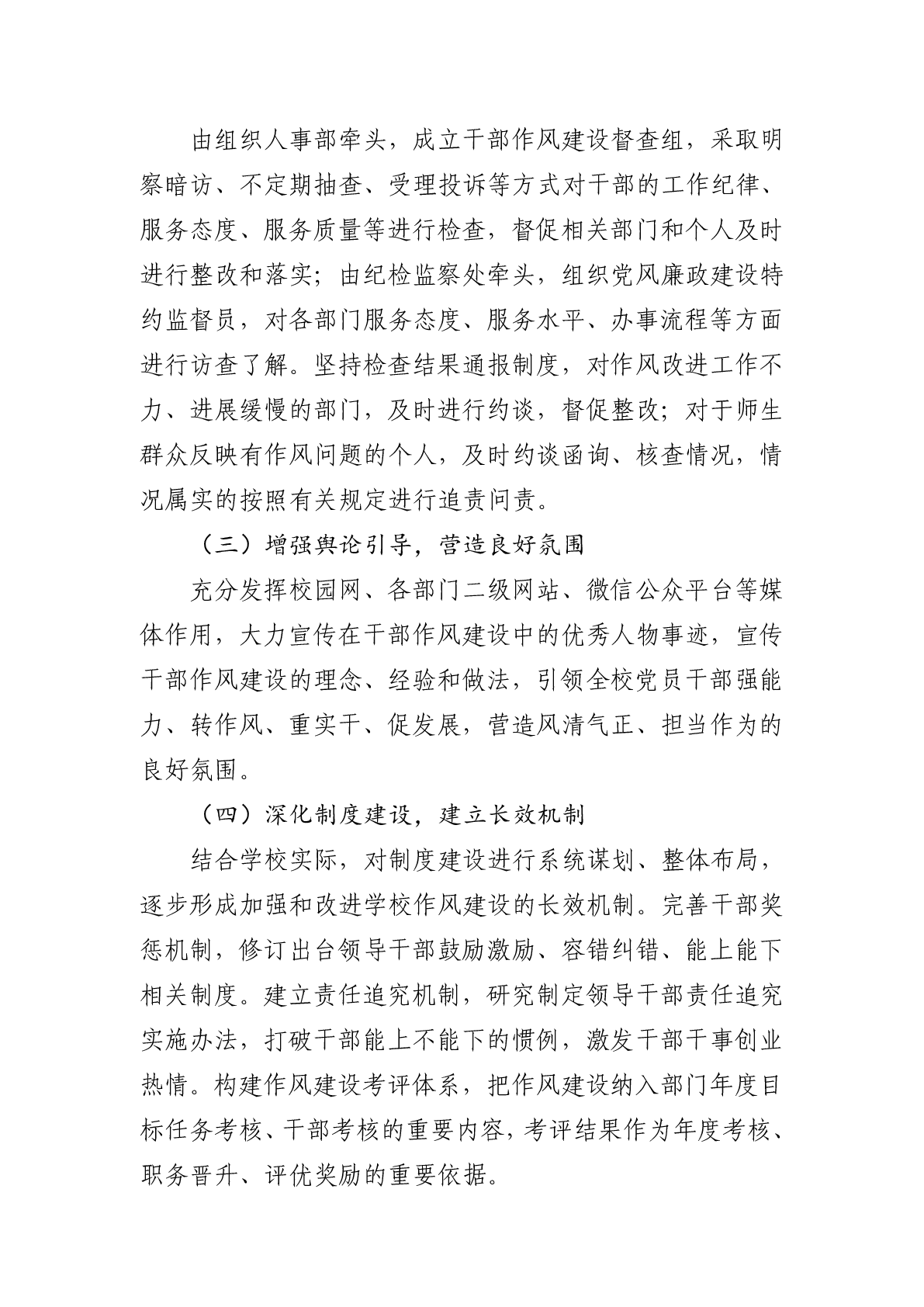 由组织人事部牵头，成立干部作风建设督查组，采取明察暗访、不定期抽查、受理投诉等方式对干部的工作纪律、服务态度、服务质量等进行检查，督促相关部门和个人及时进行整改和落实；由纪检监察处牵头，组织党风廉政建设特约监督员，对各部门服务态度、服务水平、办事流程等方面进行访查了解。坚持检查结果通报制度，对作风改进工作不力、进展缓慢的部门，及时进行约谈，督促整改；对于师生群众反映有作风问题的个人，及时约谈函询、核查情况，情况属实的按照有关规定进行追责问责。

（三）增强舆论引导，营造良好氛围

充分发挥校园网、各部门二级网站、微信公众平台等媒体作用，大力宣传在干部作风建设中的优秀人物事迹，宣传干部作风建设的理念、经验和做法，引领全校党员干部强能力、转作风、重实干、促发展，营造风清气正、担当作为的良好氛围。

（四）深化制度建设，建立长效机制

结合学校实际，对制度建设进行系统谋划、整体布局，逐步形成加强和改进学校作风建设的长效机制。完善干部奖惩机制，修订出台领导干部鼓励激励、容错纠错、能上能下相关制度。建立责任追究机制，研究制定领导干部责任追究实施办法，打破干部能上不能下的惯例，激发干部干事创业热情。构建作风建设考评体系，把作风建设纳入部门年度目标任务考核、干部考核的重要内容，考评结果作为年度考核、职务晋升、评优奖励的重要依据。